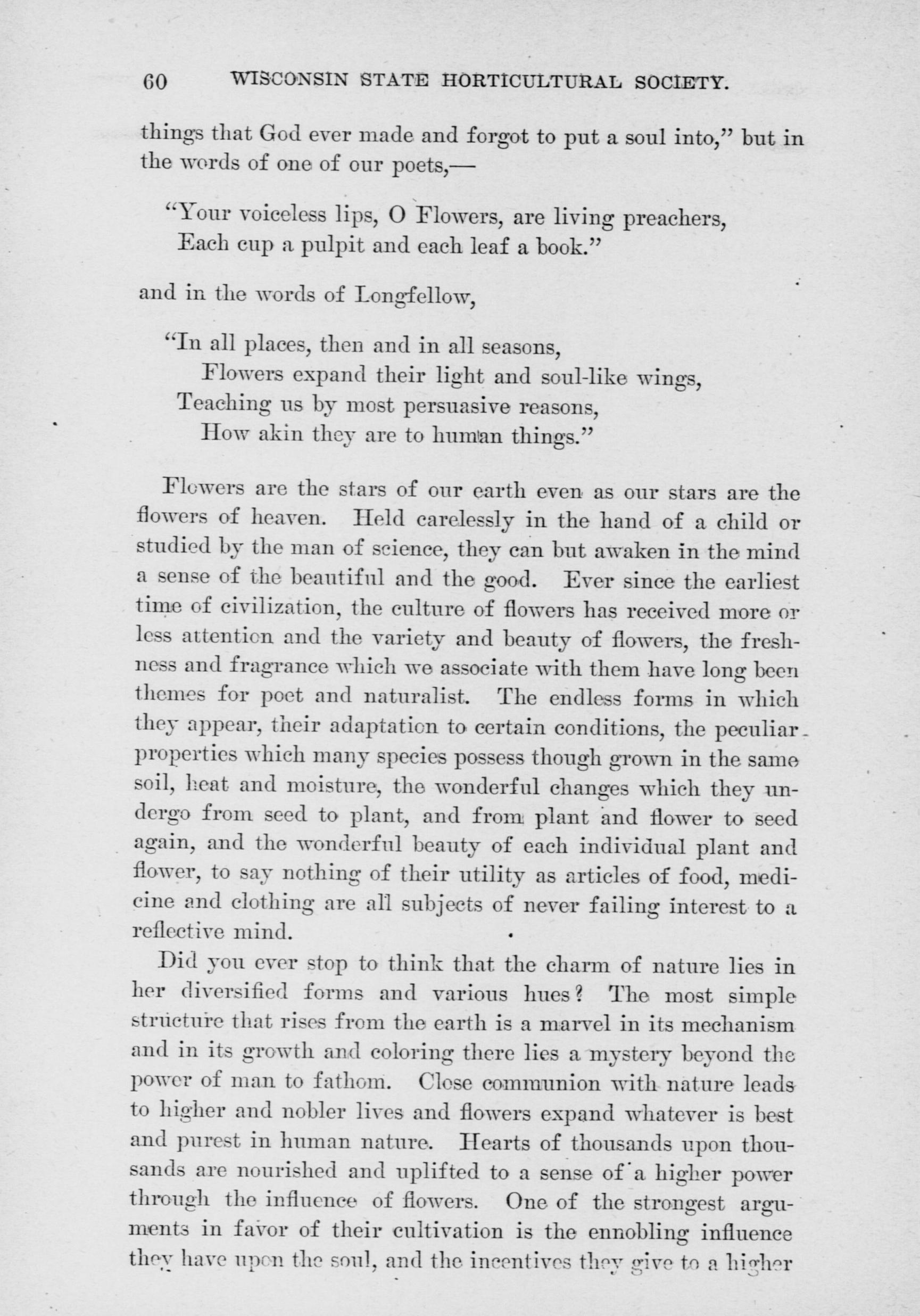 60 WISCONSIN STATE HORTICULTURAL SOCIETY.

things that God ever made and forgot to put a soul into," but in the words of one of our poets,—

"Your voiceless lips, O Flowers, are living preachers,
Each cup a pulpit and each leaf a book."

and in the words of Longfellow,

"In all places, then and in all seasons,
Flowers expand their light and soul-like wings,
Teaching us by most persuasive reasons,
How akin they are to human things."

Flowers are the stars of our earth even as our stars are the flowers of heaven. Held carelessly in the hand of a child or studied by the man of science, they can but awaken in the mind a sense of the beautiful and the good. Ever since the earliest time of civilization, the culture of flowers has received more or less attention and the variety and beauty of flowers, the freshness and fragrance which we associate with them have long been themes for poet and naturalist. The endless forms in which they appear, their adaptation to certain conditions, the peculiar properties which many species possess though grown in the same soil, heat and moisture, the wonderful changes which they undergo from seed to plant, and from plant and flower to seed again, and the wonderful beauty of each individual plant and flower, to say nothing of their utility as articles of food, medicine and clothing are all subjects of never failing interest to a reflective mind.

Did you ever stop to think that the charm of nature lies in her diversified forms and various hues? The most simple structure that rises from the earth is a marvel in its mechanism and in its growth and coloring there lies a mystery beyond the power of man to fathom. Close communion with nature leads to higher and nobler lives and flowers expand whatever is best and purest in human nature. Hearts of thousands upon thousands are nourished and uplifted to a sense of a higher power through the influence of flowers. One of the strongest arguments in favor of their cultivation is the ennobling influence they have upon the soul, and the incentives they give to a higher